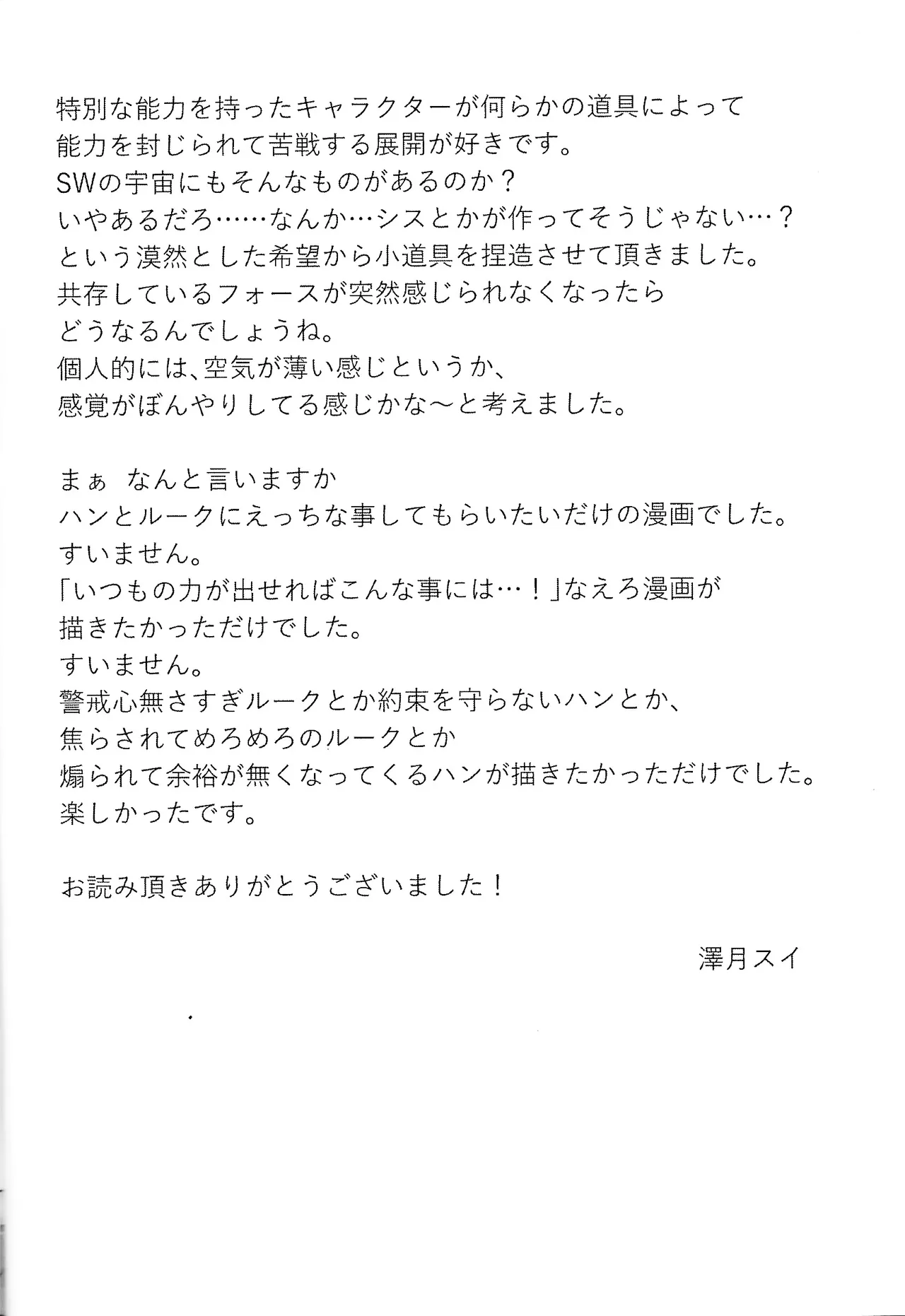 特別な能力を持ったキャラクターが何らかの道具によって
能力を封じられて苦戦する展開が好きです。
SWの宇宙にもそんなものがあるのか？
いやあるだろ……なんか…シスとかが作ってそうじゃない…？
という漠然とした希望から小道具を捏造させて頂きました。
共存しているフォースが突然感じられなくなったら
どうなるんでしょうね。
個人的には、空気が薄い感じというか、
感覚がぼんやりしてる感じかな～と考えました。

まぁ　なんと言いますか
ハンとルークにえっちな事してもらいたいだけの漫画でした。
すいません。
「いつもの力が出せればこんな事には…！」なえろ漫画が
描きたかっただけでした。
すいません。
警戒心無さすぎルークとか約束を守らないハンとか、
焦らされてめろめろのルークとか
煽られて余裕が無くなってくるハンが描きたかっただけでした。
楽しかったです。

お読み頂きありがとうございました！

澤月スイ